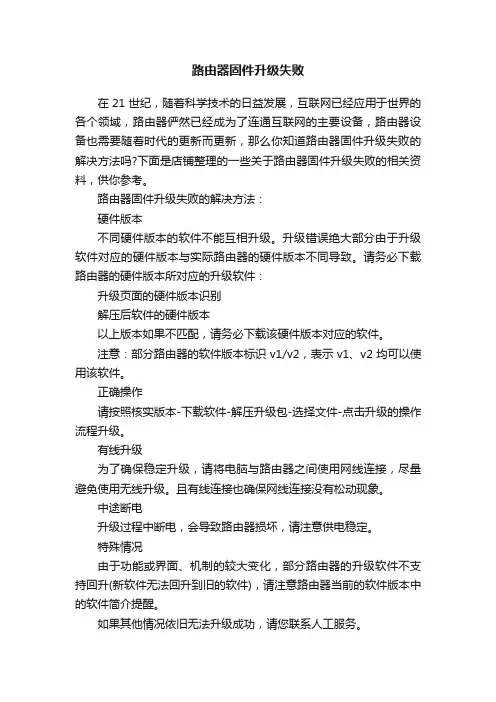 路由器固件升级失败

在 21 世纪，随着科学技术的日益发展，互联网已经应用于世界的各个领域，路由器俨然已经成为了连通互联网的主要设备，路由器设备也需要随着时代的更新而更新，那么你知道路由器固件升级失败的解决方法吗?下面是店铺整理的一些关于路由器固件升级失败的相关资料，供你参考。

路由器固件升级失败的解决方法：

硬件版本

不同硬件版本的软件不能互相升级。升级错误绝大部分由于升级软件对应的硬件版本与实际路由器的硬件版本不同导致。请务必下载路由器的硬件版本所对应的升级软件：

升级页面的硬件版本识别

解压后软件的硬件版本

以上版本如果不匹配，请务必下载该硬件版本对应的软件。

注意：部分路由器的软件版本标识 v1/v2，表示 v1、v2 均可以使用该软件。

正确操作

请按照核实版本-下载软件-解压升级包-选择文件-点击升级的操作流程升级。

有线升级

为了确保稳定升级，请将电脑与路由器之间使用网线连接，尽量避免使用无线升级。且有线连接也确保网线连接没有松动现象。

中途断电

升级过程中断电，会导致路由器损坏，请注意供电稳定。

特殊情况

由于功能或界面、机制的较大变化，部分路由器的升级软件不支持回升(新软件无法回升到旧的软件)，请注意路由器当前的软件版本中的软件简介提醒。

如果其他情况依旧无法升级成功，请您联系人工服务。